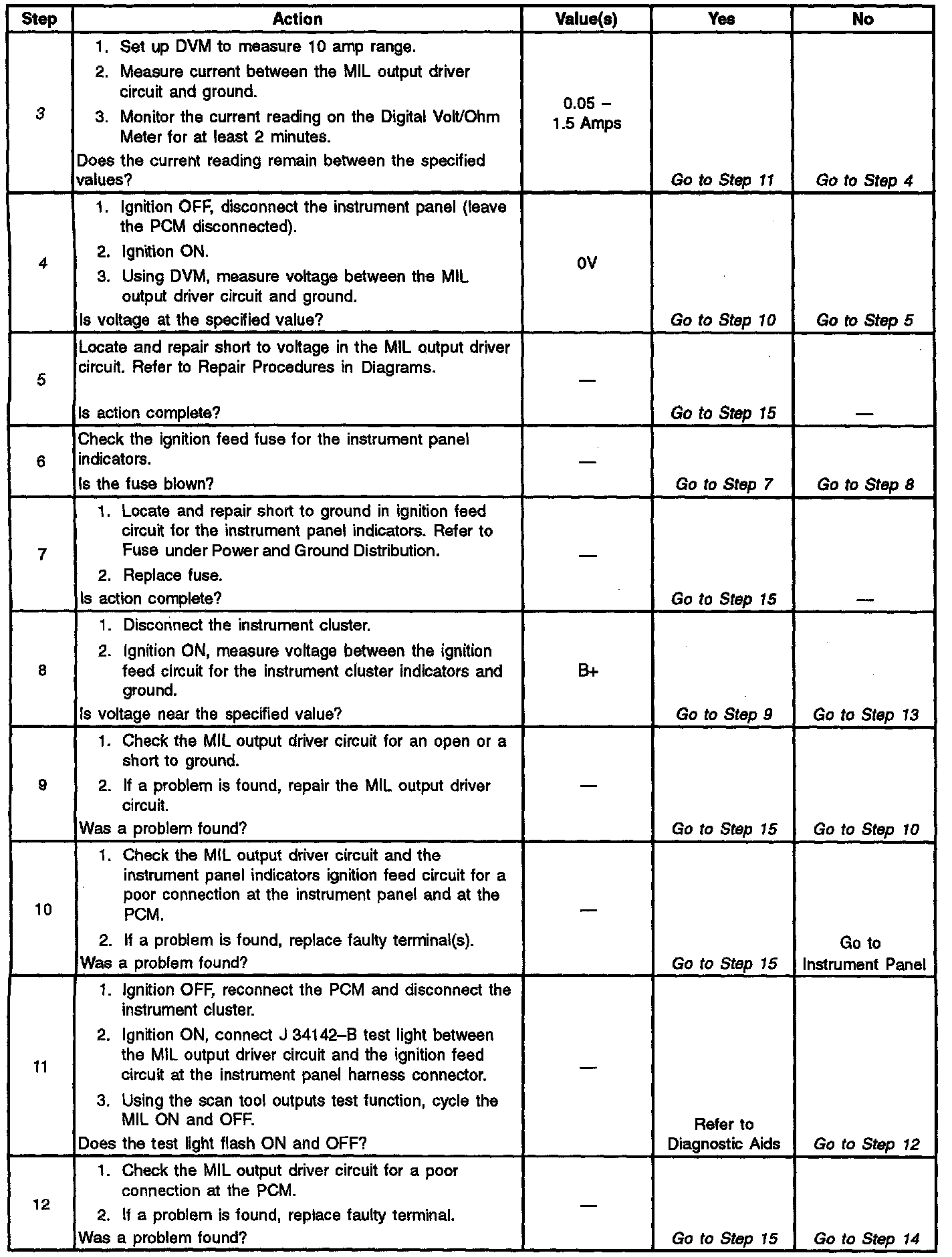 | Step | Action | Value(s) | Yes | No |
|---|---|---|---|---|
| 3 | 1. Set up DVM to measure 10 amp range. 2. Measure current between the MIL output driver circuit and ground. 3. Monitor the current reading on the Digital Volt/Ohm Meter for at least 2 minutes. Does the current reading remain between the specified values? | 0.05 – 1.5 Amps | Go to Step 11 | Go to Step 4 |
| 4 | 1. Ignition OFF, disconnect the instrument panel (leave the PCM disconnected). 2. Ignition ON. 3. Using DVM, measure voltage between the MIL output driver circuit and ground. Is voltage at the specified value? | 0V | Go to Step 10 | Go to Step 5 |
| 5 | Locate and repair short to voltage in the MIL output driver circuit. Refer to Repair Procedures in Diagrams. Is action complete? | — | Go to Step 15 | — |
| 6 | Check the ignition feed fuse for the instrument panel indicators. Is the fuse blown? | — | Go to Step 7 | Go to Step 8 |
| 7 | 1. Locate and repair short to ground in ignition feed circuit for the instrument panel indicators. Refer to Fuse under Power and Ground Distribution. 2. Replace fuse. Is action complete? | — | Go to Step 15 | — |
| 8 | 1. Disconnect the instrument cluster. 2. Ignition ON, measure voltage between the ignition feed circuit for the instrument cluster indicators and ground. Is voltage near the specified value? | B+ | Go to Step 9 | Go to Step 13 |
| 9 | 1. Check the MIL output driver circuit for an open or a short to ground. 2. If a problem is found, repair the MIL output driver circuit. Was a problem found? | — | Go to Step 15 | Go to Step 10 |
| 10 | 1. Check the MIL output driver circuit and the instrument panel indicators ignition feed circuit for a poor connection at the instrument panel and at the PCM. 2. If a problem is found, replace faulty terminal(s). Was a problem found? | — | Go to Step 15 | Go to Instrument Panel |
| 11 | 1. Ignition OFF, reconnect the PCM and disconnect the instrument cluster. 2. Ignition ON, connect J 34142–B test light between the MIL output driver circuit and the ignition feed circuit at the instrument panel harness connector. 3. Using the scan tool outputs test function, cycle the MIL ON and OFF. Does the test light flash ON and OFF? | — | Refer to Diagnostic Aids | Go to Step 12 |
| 12 | 1. Check the MIL output driver circuit for a poor connection at the PCM. 2. If a problem is found, replace faulty terminal. Was a problem found? | — | Go to Step 15 | Go to Step 14 |